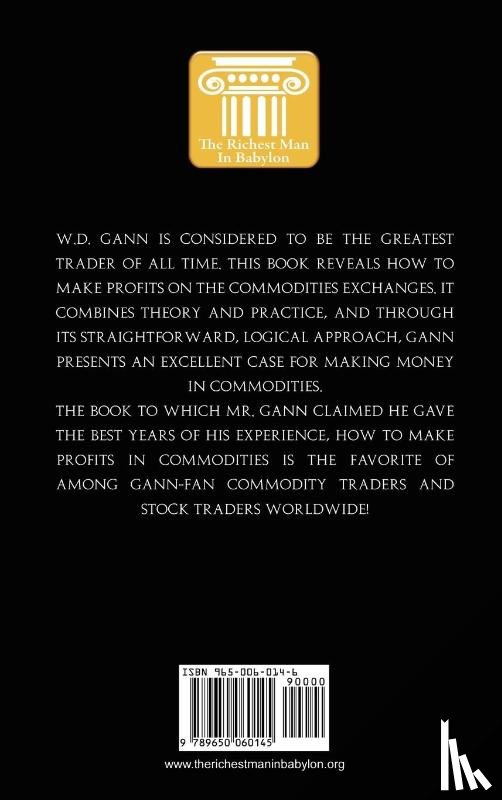 The Richest Man In Babylon

W.D. GANN IS CONSIDERED TO BE THE GREATEST TRADER OF ALL TIME. THIS BOOK REVEALS HOW TO MAKE PROFITS ON THE COMMODITIES EXCHANGES. IT COMBINES THEORY AND PRACTICE, AND THROUGH ITS STRAIGHTFORWARD, LOGICAL APPROACH, GANN PRESENTS AN EXCELLENT CASE FOR MAKING MONEY IN COMMODITIES.
THE BOOK TO WHICH MR. GANN CLAIMED HE GAVE THE BEST YEARS OF HIS EXPERIENCE, HOW TO MAKE PROFITS IN COMMODITIES IS THE FAVORITE OF AMONG GANN-FAN COMMODITY TRADERS AND STOCK TRADERS WORLDWIDE!

ISBN 965-006-014-6
90000
9 789650 060145

www.therichestmaninbabylon.org